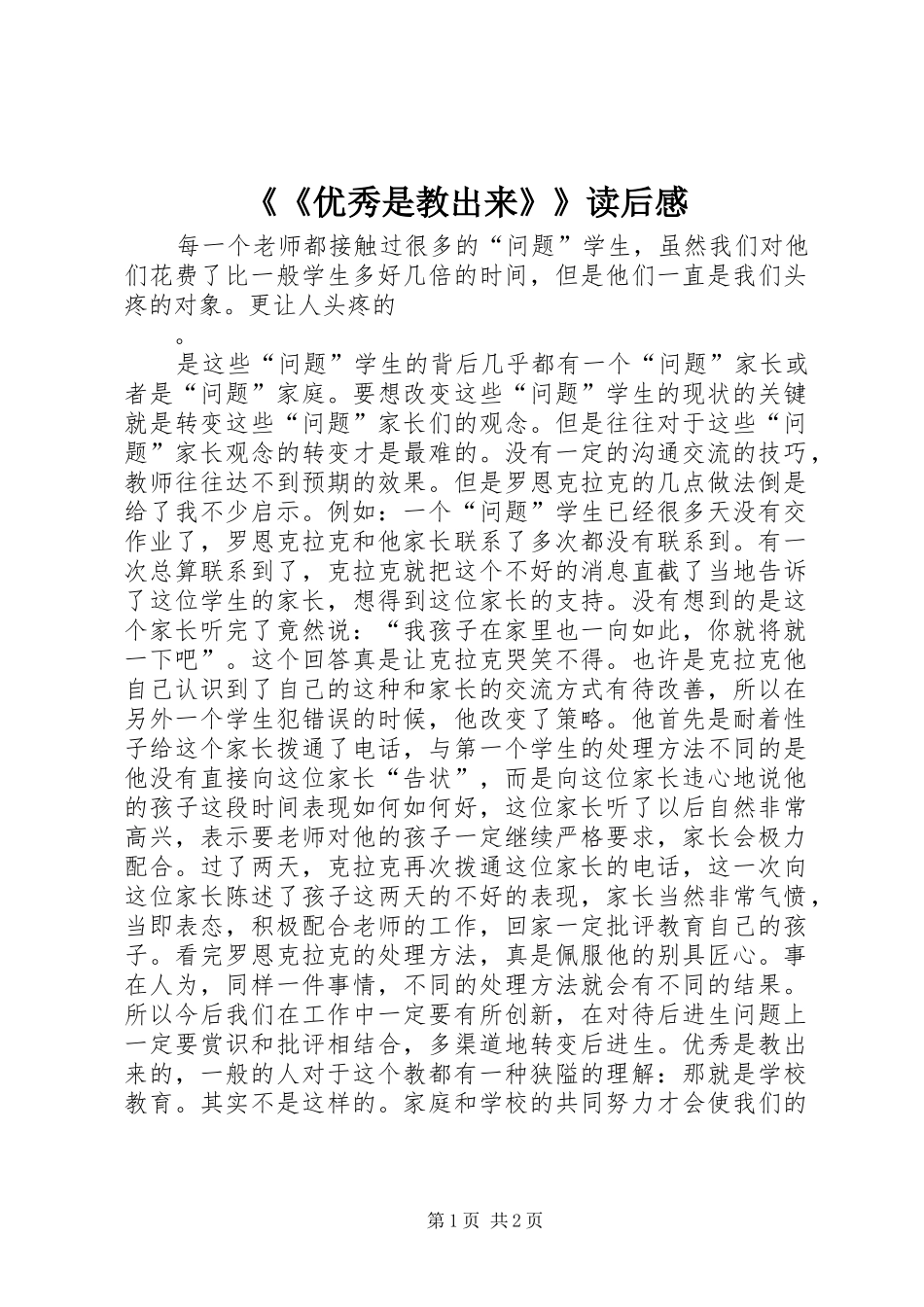 《《优秀是教出来》》读后感

每一个老师都接触过很多的“问题”学生，虽然我们对他们花费了比一般学生多好几倍的时间，但是他们一直是我们头疼的对象。更让人头疼的

。

是这些“问题”学生的背后几乎都有一个“问题”家长或者是“问题”家庭。要想改变这些“问题”学生的现状的关键就是转变这些“问题”家长们的观念。但是往往对于这些“问题”家长观念的转变才是最难的。没有一定的沟通交流的技巧，教师往往达不到预期的效果。但是罗恩克拉克的几点做法倒是给了我不少启示。例如：一个“问题”学生已经很多天没有交作业了，罗恩克拉克和他家长联系了多次都没有联系到。有一次总算联系到了，克拉克就把这个不好的消息直截了当地告诉了这位学生的家长，想得到这位家长的支持。没有想到的是这个家长听完了竟然说：“我孩子在家里也一向如此，你就将就一下吧”。这个回答真是让克拉克哭笑不得。也许是克拉克他自己认识到了自己的这种和家长的交流方式有待改善，所以在另外一个学生犯错误的时候，他改变了策略。他首先是耐着性子给这个家长拨通了电话，与第一个学生的处理方法不同的是他没有直接向这位家长“告状”，而是向这位家长违心地说他的孩子这段时间表现如何如何好，这位家长听了以后自然非常高兴，表示要老师对他的孩子一定继续严格要求，家长会极力配合。过了两天，克拉克再次拨通这位家长的电话，这一次向这位家长陈述了孩子这两天的不好的表现，家长当然非常气愤，当即表态，积极配合老师的工作，回家一定批评教育自己的孩子。看完罗恩克拉克的处理方法，真是佩服他的别具匠心。事在人为，同样一件事情，不同的处理方法就会有不同的结果。所以今后我们在工作中一定要有所创新，在对待后进生问题上一定要赏识和批评相结合，多渠道地转变后进生。优秀是教出来的，一般的人对于这个教都有一种狭隘的理解：那就是学校教育。其实不是这样的。家庭和学校的共同努力才会使我们的

第1页 共2页